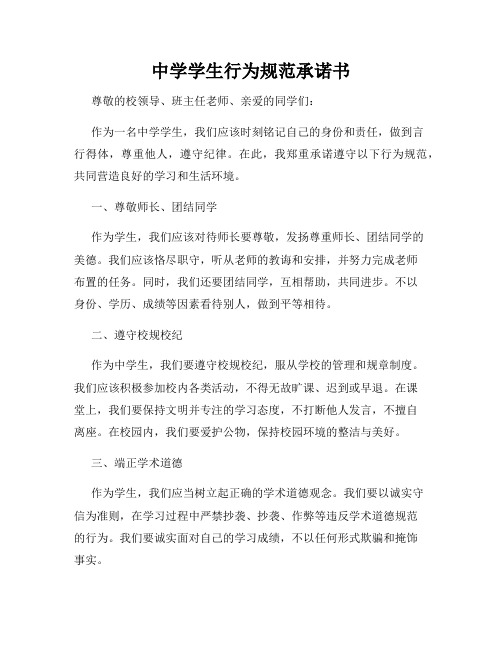 中学学生行为规范承诺书

尊敬的校领导、班主任老师、亲爱的同学们：

作为一名中学学生，我们应该时刻铭记自己的身份和责任，做到言行得体，尊重他人，遵守纪律。在此，我郑重承诺遵守以下行为规范，共同营造良好的学习和生活环境。

一、尊敬师长、团结同学

作为学生，我们应该对待师长要尊敬，发扬尊重师长、团结同学的美德。我们应该恪尽职守，听从老师的教诲和安排，并努力完成老师布置的任务。同时，我们还要团结同学，互相帮助，共同进步。不以身份、学历、成绩等因素看待别人，做到平等相待。

二、遵守校规校纪

作为中学生，我们要遵守校规校纪，服从学校的管理和规章制度。我们应该积极参加校内各类活动，不得无故旷课、迟到或早退。在课堂上，我们要保持文明并专注的学习态度，不打断他人发言，不擅自离座。在校园内，我们要爱护公物，保持校园环境的整洁与美好。

三、端正学术道德

作为学生，我们应当树立起正确的学术道德观念。我们要以诚实守信为准则，在学习过程中严禁抄袭、抄袭、作弊等违反学术道德规范的行为。我们要诚实面对自己的学习成绩，不以任何形式欺骗和掩饰事实。